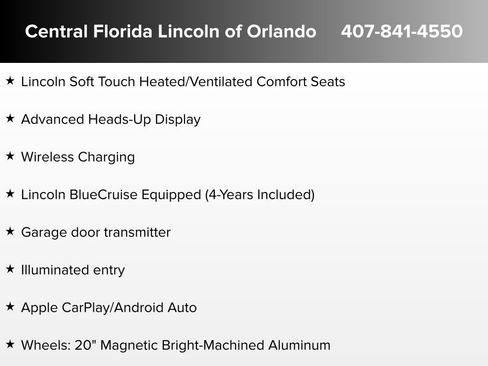 Central Florida Lincoln of Orlando 407-841-4550

★ Lincoln Soft Touch Heated/Ventilated Comfort Seats

★ Advanced Heads-Up Display

★ Wireless Charging

★ Lincoln BlueCruise Equipped (4-Years Included)

★ Garage door transmitter

★ Illuminated entry

★ Apple CarPlay/Android Auto

★ Wheels: 20" Magnetic Bright-Machined Aluminum